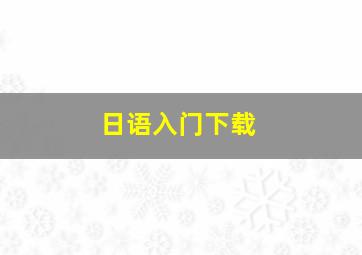 日语入门下载